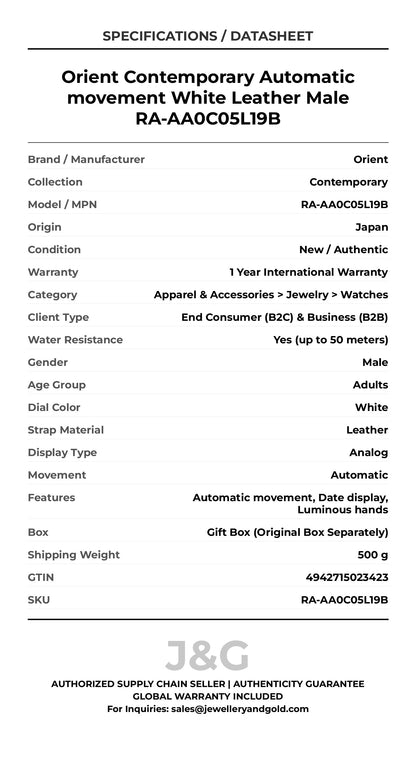 SPECIFICATIONS / DATASHEET

Orient Contemporary Automatic movement White Leather Male RA-AA0C05L19B

| | |
|---|---|
| Brand / Manufacturer | Orient |
| Collection | Contemporary |
| Model / MPN | RA-AA0C05L19B |
| Origin | Japan |
| Condition | New / Authentic |
| Warranty | 1 Year International Warranty |
| Category | Apparel & Accessories > Jewelry > Watches |
| Client Type | End Consumer (B2C) & Business (B2B) |
| Water Resistance | Yes (up to 50 meters) |
| Gender | Male |
| Age Group | Adults |
| Dial Color | White |
| Strap Material | Leather |
| Display Type | Analog |
| Movement | Automatic |
| Features | Automatic movement, Date display, Luminous hands |
| Box | Gift Box (Original Box Separately) |
| Shipping Weight | 500 g |
| GTIN | 4942715023423 |
| SKU | RA-AA0C05L19B |

J&G

AUTHORIZED SUPPLY CHAIN SELLER | AUTHENTICITY GUARANTEE
GLOBAL WARRANTY INCLUDED
For Inquiries: sales@jewelleryandgold.com